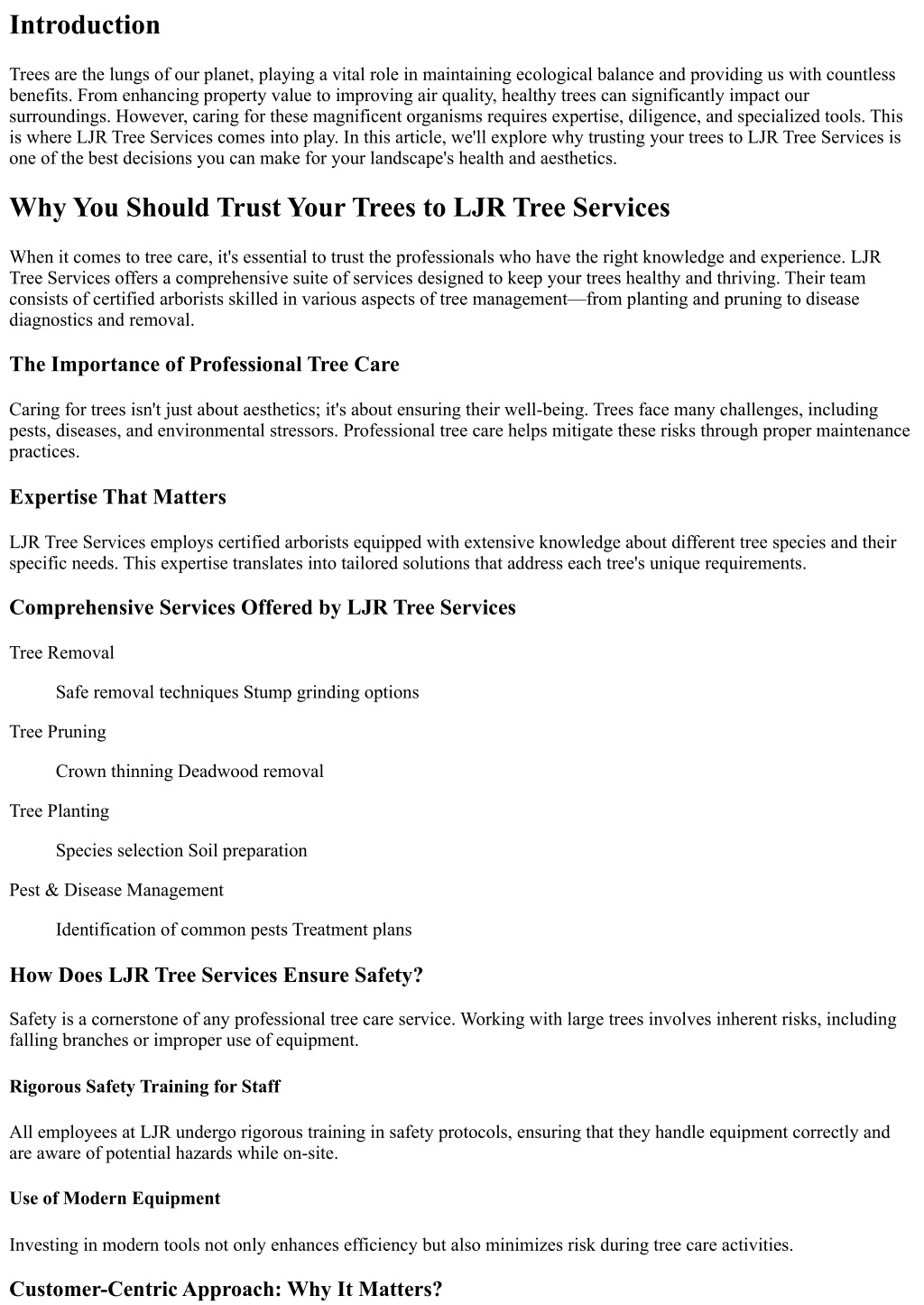 Introduction

Trees are the lungs of our planet, playing a vital role in maintaining ecological balance and providing us with countless benefits. From enhancing property value to improving air quality, healthy trees can significantly impact our surroundings. However, caring for these magnificent organisms requires expertise, diligence, and specialized tools. This is where LJR Tree Services comes into play. In this article, we'll explore why trusting your trees to LJR Tree Services is one of the best decisions you can make for your landscape's health and aesthetics.

Why You Should Trust Your Trees to LJR Tree Services

When it comes to tree care, it's essential to trust the professionals who have the right knowledge and experience. LJR Tree Services offers a comprehensive suite of services designed to keep your trees healthy and thriving. Their team consists of certified arborists skilled in various aspects of tree management—from planting and pruning to disease diagnostics and removal.

The Importance of Professional Tree Care

Caring for trees isn't just about aesthetics; it's about ensuring their well-being. Trees face many challenges, including pests, diseases, and environmental stressors. Professional tree care helps mitigate these risks through proper maintenance practices.

Expertise That Matters

LJR Tree Services employs certified arborists equipped with extensive knowledge about different tree species and their specific needs. This expertise translates into tailored solutions that address each tree's unique requirements.

Comprehensive Services Offered by LJR Tree Services

Tree Removal

Safe removal techniques Stump grinding options

Tree Pruning

Crown thinning Deadwood removal

Tree Planting

Species selection Soil preparation

Pest & Disease Management

Identification of common pests Treatment plans

How Does LJR Tree Services Ensure Safety?

Safety is a cornerstone of any professional tree care service. Working with large trees involves inherent risks, including falling branches or improper use of equipment.

Rigorous Safety Training for Staff

All employees at LJR undergo rigorous training in safety protocols, ensuring that they handle equipment correctly and are aware of potential hazards while on-site.

Use of Modern Equipment

Investing in modern tools not only enhances efficiency but also minimizes risk during tree care activities.

Customer-Centric Approach: Why It Matters?